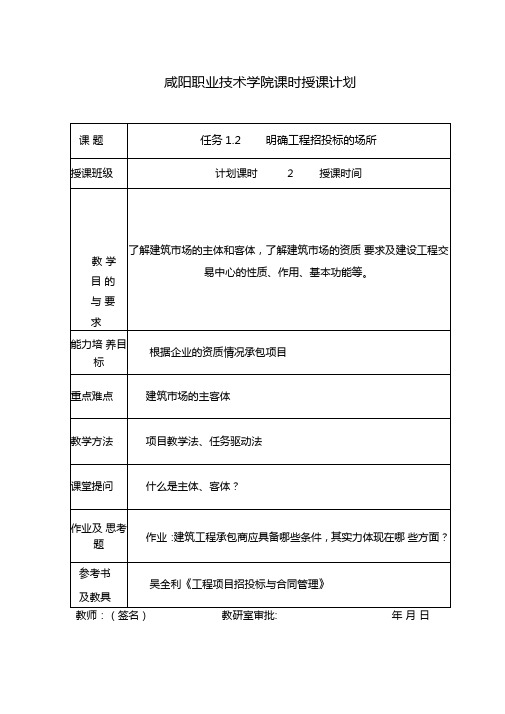 咸阳职业技术学院课时授课计划

| 课 题 | 任务 1.2　　明确工程招投标的场所 |
|---|---|
| 授课班级 | 计划课时　　2　　授课时间 |
| 教 学 目 的 与 要 求 | 了解建筑市场的主体和客体，了解建筑市场的资质 要求及建设工程交易中心的性质、作用、基本功能等。 |
| 能力培 养目标 | 根据企业的资质情况承包项目 |
| 重点难点 | 建筑市场的主客体 |
| 教学方法 | 项目教学法、任务驱动法 |
| 课堂提问 | 什么是主体、客体？ |
| 作业及 思考题 | 作业 :建筑工程承包商应具备哪些条件，其实力体现在哪 些方面？ |
| 参考书 及教具 | 吴全利《工程项目招投标与合同管理》 |

教师：（签名）　　教研室审批:　　年 月 日